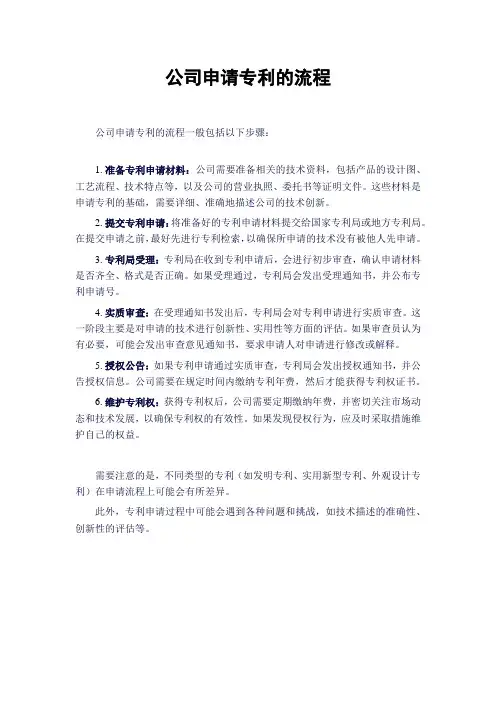 公司申请专利的流程

公司申请专利的流程一般包括以下步骤：

1. 准备专利申请材料：公司需要准备相关的技术资料，包括产品的设计图、工艺流程、技术特点等，以及公司的营业执照、委托书等证明文件。这些材料是申请专利的基础，需要详细、准确地描述公司的技术创新。

2. 提交专利申请：将准备好的专利申请材料提交给国家专利局或地方专利局。在提交申请之前，最好先进行专利检索，以确保所申请的技术没有被他人先申请。

3. 专利局受理：专利局在收到专利申请后，会进行初步审查，确认申请材料是否齐全、格式是否正确。如果受理通过，专利局会发出受理通知书，并公布专利申请号。

4. 实质审查：在受理通知书发出后，专利局会对专利申请进行实质审查。这一阶段主要是对申请的技术进行创新性、实用性等方面的评估。如果审查员认为有必要，可能会发出审查意见通知书，要求申请人对申请进行修改或解释。

5. 授权公告：如果专利申请通过实质审查，专利局会发出授权通知书，并公告授权信息。公司需要在规定时间内缴纳专利年费，然后才能获得专利权证书。

6. 维护专利权：获得专利权后，公司需要定期缴纳年费，并密切关注市场动态和技术发展，以确保专利权的有效性。如果发现侵权行为，应及时采取措施维护自己的权益。

需要注意的是，不同类型的专利（如发明专利、实用新型专利、外观设计专利）在申请流程上可能会有所差异。

此外，专利申请过程中可能会遇到各种问题和挑战，如技术描述的准确性、创新性的评估等。